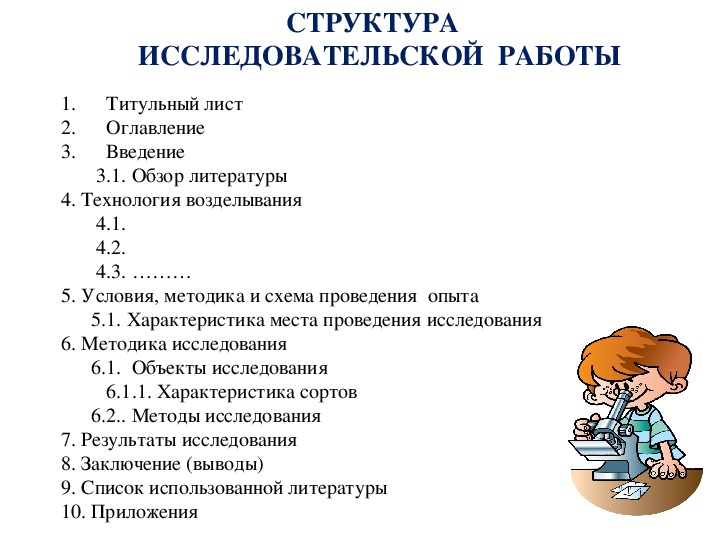 СТРУКТУРА
ИССЛЕДОВАТЕЛЬСКОЙ РАБОТЫ

1. Титульный лист
2. Оглавление
3. Введение
3.1. Обзор литературы
4. Технология возделывания
4.1.
4.2.
4.3. ………
5. Условия, методика и схема проведения опыта
5.1. Характеристика места проведения исследования
6. Методика исследования
6.1. Объекты исследования
6.1.1. Характеристика сортов
6.2.. Методы исследования
7. Результаты исследования
8. Заключение (выводы)
9. Список использованной литературы
10. Приложения